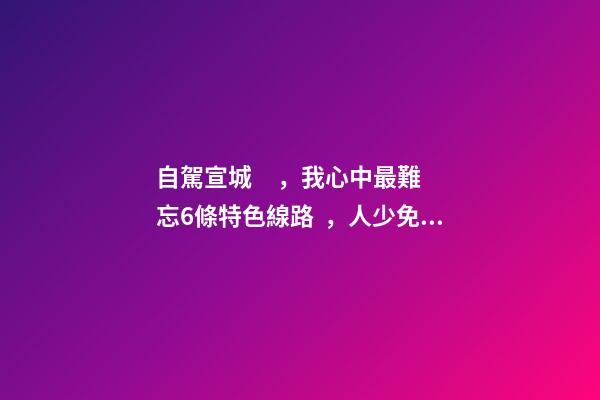 自駕宣城，我心中最難忘6條特色線路，人少免...